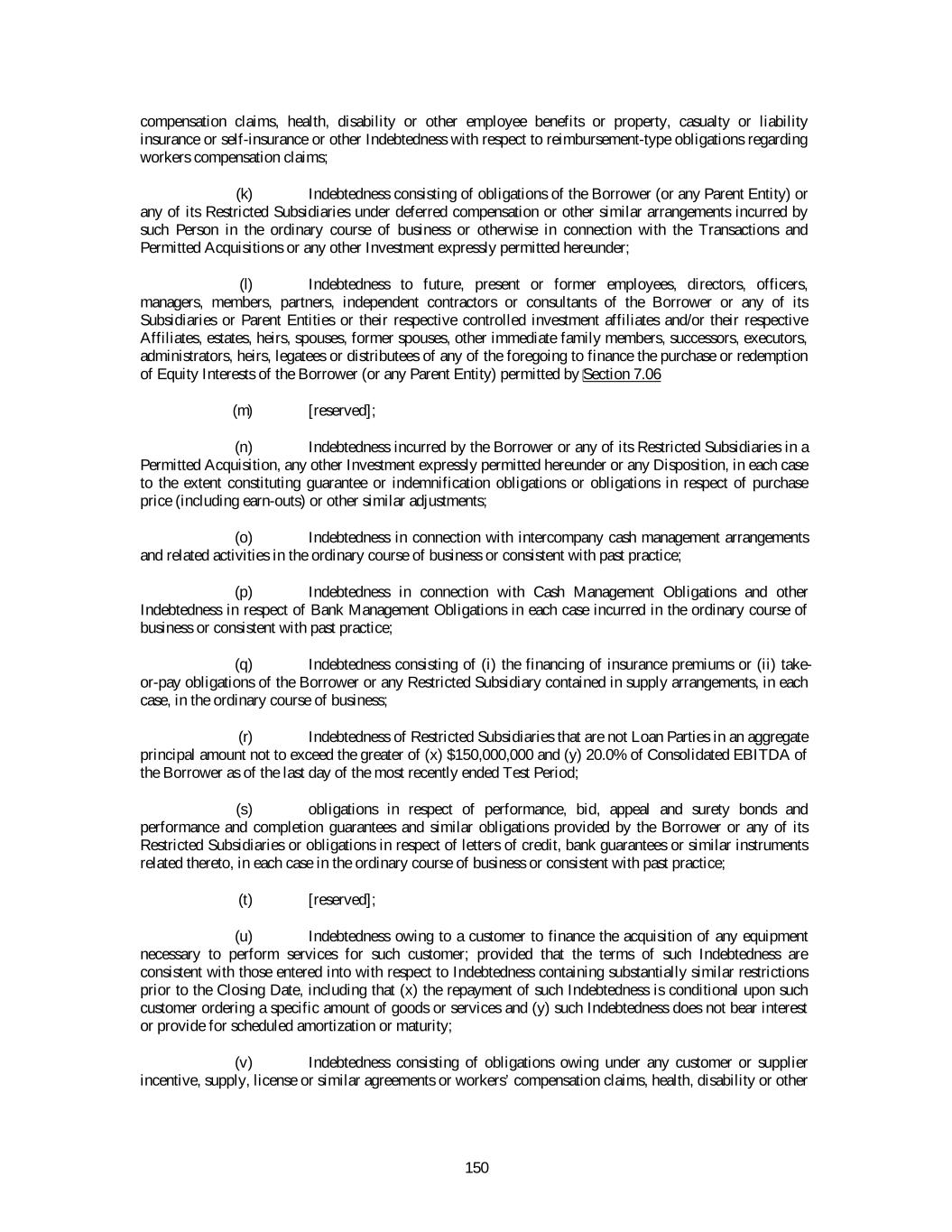 compensation claims, health, disability or other employee benefits or property, casualty or liability insurance or self-insurance or other Indebtedness with respect to reimbursement-type obligations regarding workers compensation claims;

(k) Indebtedness consisting of obligations of the Borrower (or any Parent Entity) or any of its Restricted Subsidiaries under deferred compensation or other similar arrangements incurred by such Person in the ordinary course of business or otherwise in connection with the Transactions and Permitted Acquisitions or any other Investment expressly permitted hereunder;

(l) Indebtedness to future, present or former employees, directors, officers, managers, members, partners, independent contractors or consultants of the Borrower or any of its Subsidiaries or Parent Entities or their respective controlled investment affiliates and/or their respective Affiliates, estates, heirs, spouses, former spouses, other immediate family members, successors, executors, administrators, heirs, legatees or distributees of any of the foregoing to finance the purchase or redemption of Equity Interests of the Borrower (or any Parent Entity) permitted by Section 7.06

(m) [reserved];

(n) Indebtedness incurred by the Borrower or any of its Restricted Subsidiaries in a Permitted Acquisition, any other Investment expressly permitted hereunder or any Disposition, in each case to the extent constituting guarantee or indemnification obligations or obligations in respect of purchase price (including earn-outs) or other similar adjustments;

(o) Indebtedness in connection with intercompany cash management arrangements and related activities in the ordinary course of business or consistent with past practice;

(p) Indebtedness in connection with Cash Management Obligations and other Indebtedness in respect of Bank Management Obligations in each case incurred in the ordinary course of business or consistent with past practice;

(q) Indebtedness consisting of (i) the financing of insurance premiums or (ii) take-or-pay obligations of the Borrower or any Restricted Subsidiary contained in supply arrangements, in each case, in the ordinary course of business;

(r) Indebtedness of Restricted Subsidiaries that are not Loan Parties in an aggregate principal amount not to exceed the greater of (x) $150,000,000 and (y) 20.0% of Consolidated EBITDA of the Borrower as of the last day of the most recently ended Test Period;

(s) obligations in respect of performance, bid, appeal and surety bonds and performance and completion guarantees and similar obligations provided by the Borrower or any of its Restricted Subsidiaries or obligations in respect of letters of credit, bank guarantees or similar instruments related thereto, in each case in the ordinary course of business or consistent with past practice;

(t) [reserved];

(u) Indebtedness owing to a customer to finance the acquisition of any equipment necessary to perform services for such customer; provided that the terms of such Indebtedness are consistent with those entered into with respect to Indebtedness containing substantially similar restrictions prior to the Closing Date, including that (x) the repayment of such Indebtedness is conditional upon such customer ordering a specific amount of goods or services and (y) such Indebtedness does not bear interest or provide for scheduled amortization or maturity;

(v) Indebtedness consisting of obligations owing under any customer or supplier incentive, supply, license or similar agreements or workers' compensation claims, health, disability or other

150